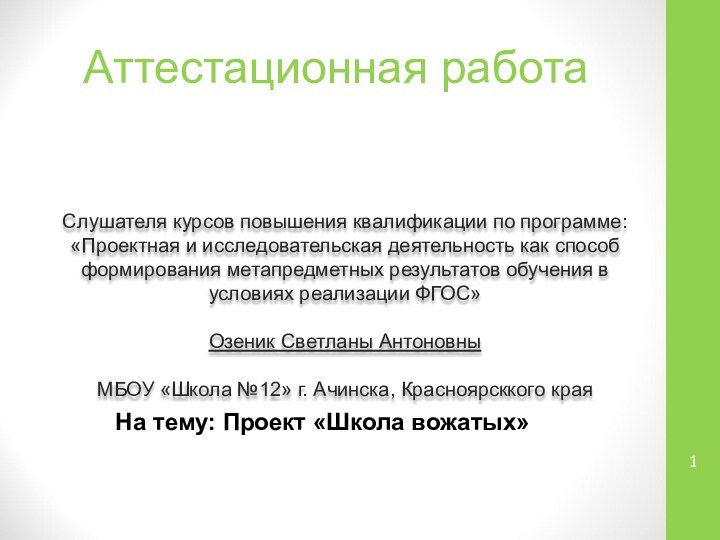 Аттестационная работа

Слушателя курсов повышения квалификации по программе: «Проектная и исследовательская деятельность как способ формирования метапредметных результатов обучения в условиях реализации ФГОС»

Озеник Светланы Антоновны

МБОУ «Школа №12» г. Ачинска, Красноярсккого края

На тему: Проект «Школа вожатых»

1